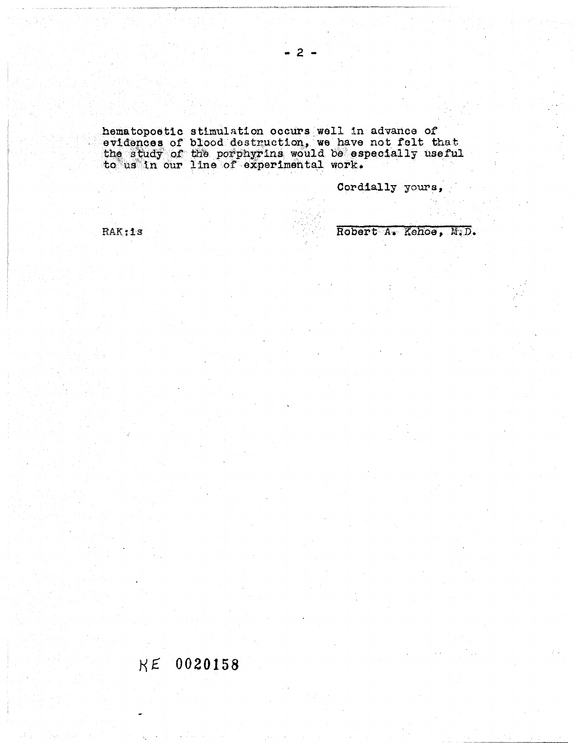 - 2 -

hematopoetic stimulation occurs well in advance of evidences of blood destruction, we have not felt that the study of the porphyrins would be especially useful to us in our line of experimental work.

Cordially yours,

RAK:is

Robert A. Kehoe, M.D.

KE 0020158